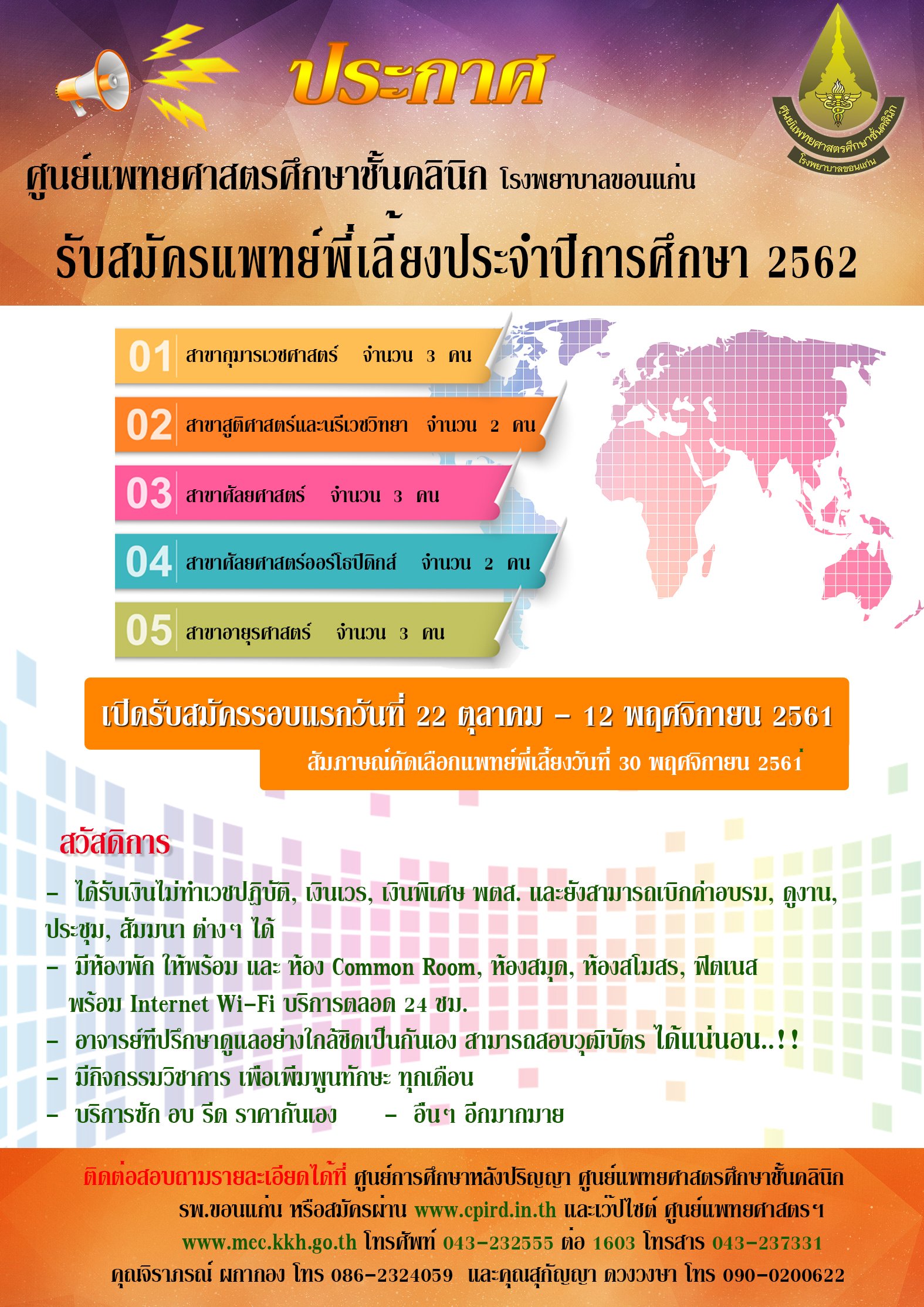 ประกาศ

ศูนย์แพทยศาสตรศึกษาชั้นคลินิก
โรงพยาบาลขอนแก่น

ศูนย์แพทยศาสตรศึกษาชั้นคลินิก โรงพยาบาลขอนแก่น

รับสมัครแพทย์พี่เลี้ยงประจำปีการศึกษา 2562

01 สาขากุมารเวชศาสตร์ จำนวน 3 คน

02 สาขาสูติศาสตร์และนรีเวชวิทยา จำนวน 2 คน

03 สาขาศัลยศาสตร์ จำนวน 3 คน

04 สาขาศัลยศาสตร์ออร์โธปิดิกส์ จำนวน 2 คน

05 สาขาอายุรศาสตร์ จำนวน 3 คน

เปิดรับสมัครรอบแรกวันที่ 22 ตุลาคม - 12 พฤศจิกายน 2561

สัมภาษณ์คัดเลือกแพทย์พี่เลี้ยงวันที่ 30 พฤศจิกายน 2561

สวัสดิการ

- ได้รับเงินไม่ทำเวชปฏิบัติ, เงินเวร, เงินพิเศษ พตส. และยังสามารถเบิกค่าอบรม, ดูงาน, ประชุม, สัมมนา ต่างๆ ได้
- มีห้องพัก ให้พร้อม และ ห้อง Common Room, ห้องสมุด, ห้องสโมสร, ฟิตเนส พร้อม Internet Wi-Fi บริการตลอด 24 ชม.
- อาจารย์ที่ปรึกษาดูแลอย่างใกล้ชิดเป็นกันเอง สามารถสอบวุฒิบัตร ได้แน่นอน..!!
- มีกิจกรรมวิชาการ เพื่อเพิ่มพูนทักษะ ทุกเดือน
- บริการซัก อบ รีด ราคากันเอง - อื่นๆ อีกมากมาย

ติดต่อสอบถามรายละเอียดได้ที่ ศูนย์การศึกษาหลังปริญญา ศูนย์แพทยศาสตรศึกษาชั้นคลินิก รพ.ขอนแก่น หรือสมัครผ่าน www.cpird.in.th และเว็ปไซต์ ศูนย์แพทยศาสตรฯ www.mec.kkh.go.th โทรศัพท์ 043-232555 ต่อ 1603 โทรสาร 043-237331 คุณจิราภรณ์ ผกากอง โทร 086-2324059 และคุณสุกัญญา ดวงวงษา โทร 090-0200622